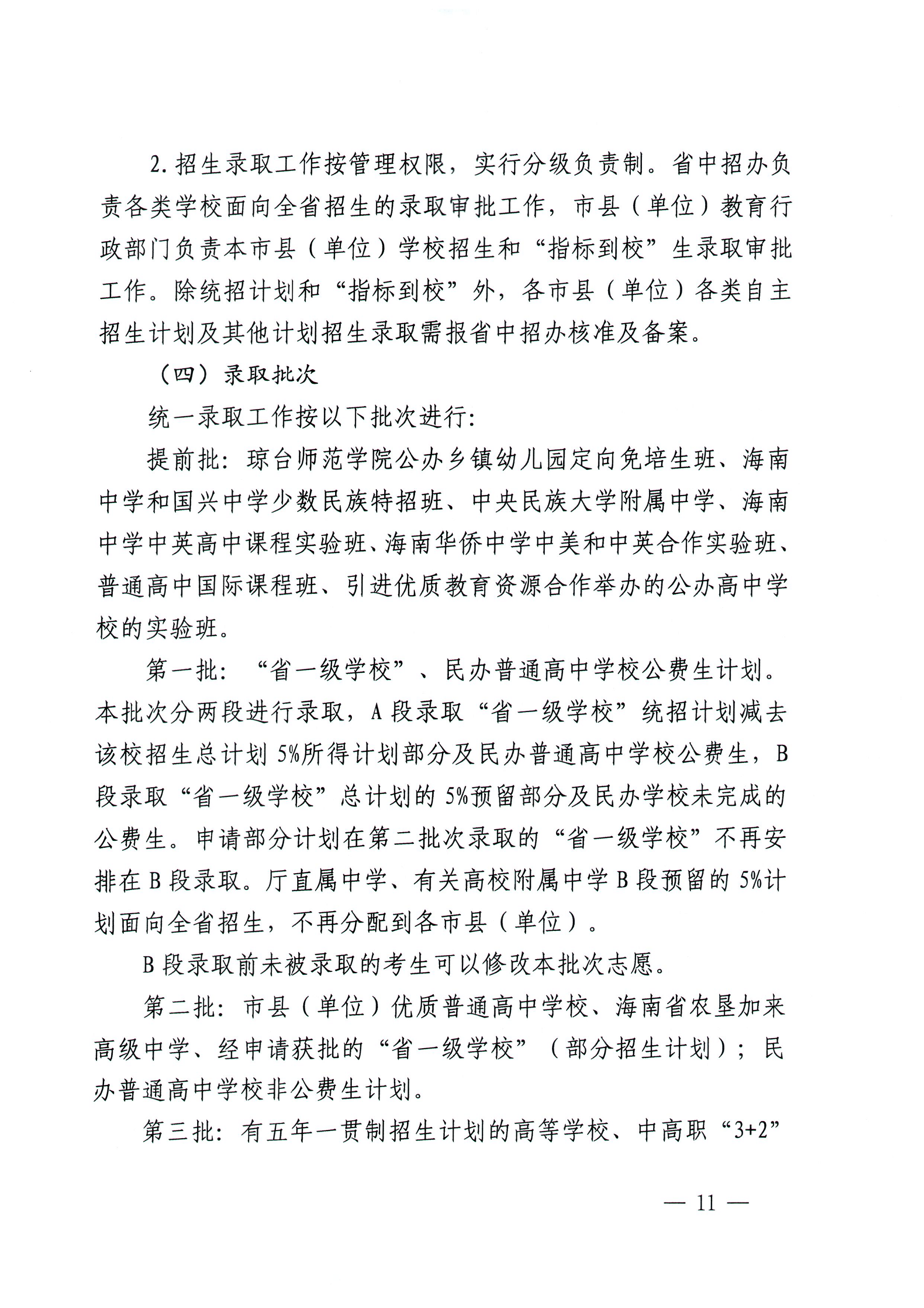 2.招生录取工作按管理权限，实行分级负责制。省中招办负责各类学校面向全省招生的录取审批工作，市县（单位）教育行政部门负责本市县（单位）学校招生和“指标到校”生录取审批工作。除统招计划和“指标到校”外，各市县（单位）各类自主招生计划及其他计划招生录取需报省中招办核准及备案。

（四）录取批次

统一录取工作按以下批次进行:

提前批：琼台师范学院公办乡镇幼儿园定向免培生班、海南中学和国兴中学少数民族特招班、中央民族大学附属中学、海南中学中英高中课程实验班、海南华侨中学中美和中英合作实验班、普通高中国际课程班、引进优质教育资源合作举办的公办高中学校的实验班。

第一批：“省一级学校”、民办普通高中学校公费生计划。本批次分两段进行录取，A段录取“省一级学校”统招计划减去该校招生总计划5%所得计划部分及民办普通高中学校公费生，B段录取“省一级学校”总计划的5%预留部分及民办学校未完成的公费生。申请部分计划在第二批次录取的“省一级学校”不再安排在B段录取。厅直属中学、有关高校附属中学B段预留的5%计划面向全省招生，不再分配到各市县（单位）。

B段录取前未被录取的考生可以修改本批次志愿。

第二批：市县（单位）优质普通高中学校、海南省农垦加来高级中学、经申请获批的“省一级学校”（部分招生计划）；民办普通高中学校非公费生计划。

第三批：有五年一贯制招生计划的高等学校、中高职“3+2”

— 11 —